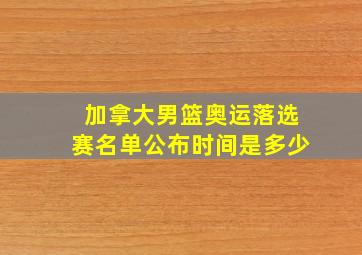 加拿大男篮奥运落选赛名单公布时间是多少